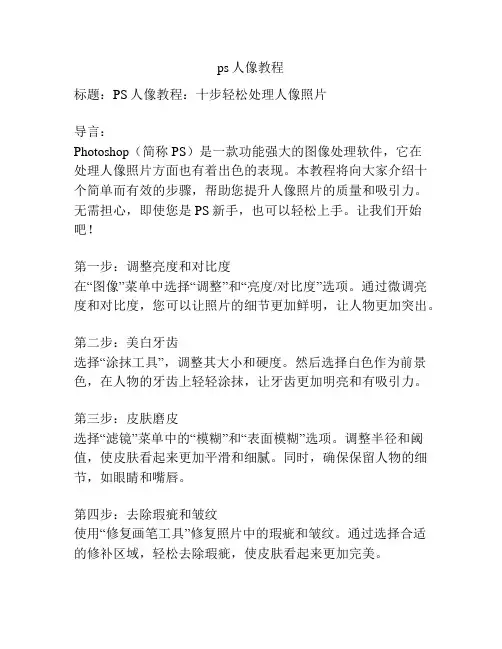 ps 人像教程

标题：PS 人像教程：十步轻松处理人像照片

导言：
Photoshop（简称 PS）是一款功能强大的图像处理软件，它在处理人像照片方面也有着出色的表现。本教程将向大家介绍十个简单而有效的步骤，帮助您提升人像照片的质量和吸引力。无需担心，即使您是 PS 新手，也可以轻松上手。让我们开始吧！

第一步：调整亮度和对比度
在“图像”菜单中选择“调整”和“亮度/对比度”选项。通过微调亮度和对比度，您可以让照片的细节更加鲜明，让人物更加突出。

第二步：美白牙齿
选择“涂抹工具”，调整其大小和硬度。然后选择白色作为前景色，在人物的牙齿上轻轻涂抹，让牙齿更加明亮和有吸引力。

第三步：皮肤磨皮
选择“滤镜”菜单中的“模糊”和“表面模糊”选项。调整半径和阈值，使皮肤看起来更加平滑和细腻。同时，确保保留人物的细节，如眼睛和嘴唇。

第四步：去除瑕疵和皱纹
使用“修复画笔工具”修复照片中的瑕疵和皱纹。通过选择合适的修补区域，轻松去除瑕疵，使皮肤看起来更加完美。